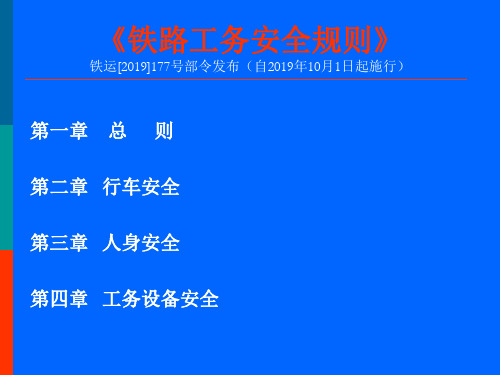 《铁路工务安全规则》
铁运[2019]177号部令发布（自2019年10月1日起施行）

第一章　总　则

第二章　行车安全

第三章　人身安全

第四章　工务设备安全